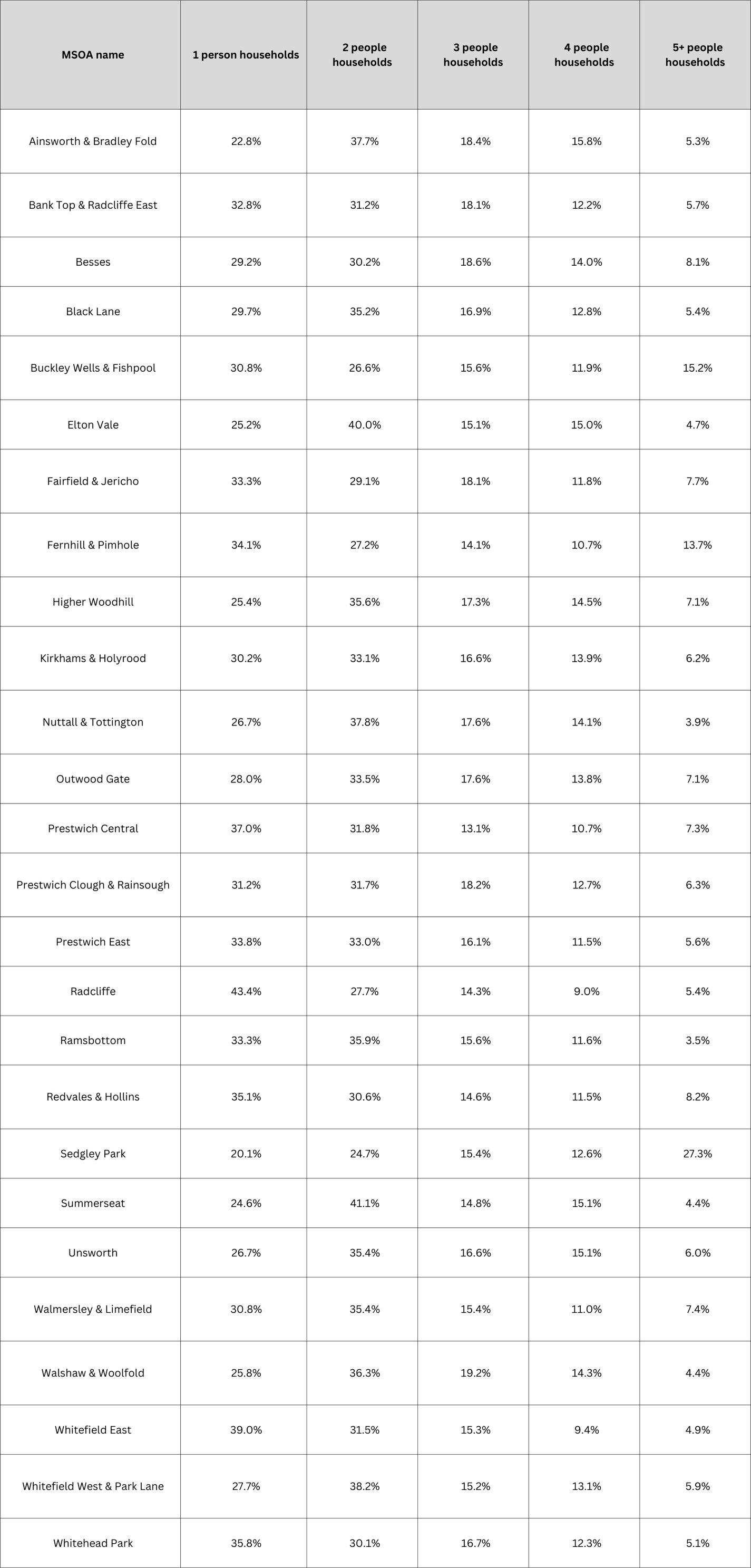 | MSOA name | 1 person households | 2 people households | 3 people households | 4 people households | 5+ people households |
|---|---|---|---|---|---|
| Ainsworth & Bradley Fold | 22.8% | 37.7% | 18.4% | 15.8% | 5.3% |
| Bank Top & Radcliffe East | 32.8% | 31.2% | 18.1% | 12.2% | 5.7% |
| Besses | 29.2% | 30.2% | 18.6% | 14.0% | 8.1% |
| Black Lane | 29.7% | 35.2% | 16.9% | 12.8% | 5.4% |
| Buckley Wells & Fishpool | 30.8% | 26.6% | 15.6% | 11.9% | 15.2% |
| Elton Vale | 25.2% | 40.0% | 15.1% | 15.0% | 4.7% |
| Fairfield & Jericho | 33.3% | 29.1% | 18.1% | 11.8% | 7.7% |
| Fernhill & Pimhole | 34.1% | 27.2% | 14.1% | 10.7% | 13.7% |
| Higher Woodhill | 25.4% | 35.6% | 17.3% | 14.5% | 7.1% |
| Kirkhams & Holyrood | 30.2% | 33.1% | 16.6% | 13.9% | 6.2% |
| Nuttall & Tottington | 26.7% | 37.8% | 17.6% | 14.1% | 3.9% |
| Outwood Gate | 28.0% | 33.5% | 17.6% | 13.8% | 7.1% |
| Prestwich Central | 37.0% | 31.8% | 13.1% | 10.7% | 7.3% |
| Prestwich Clough & Rainsough | 31.2% | 31.7% | 18.2% | 12.7% | 6.3% |
| Prestwich East | 33.8% | 33.0% | 16.1% | 11.5% | 5.6% |
| Radcliffe | 43.4% | 27.7% | 14.3% | 9.0% | 5.4% |
| Ramsbottom | 33.3% | 35.9% | 15.6% | 11.6% | 3.5% |
| Redvales & Hollins | 35.1% | 30.6% | 14.6% | 11.5% | 8.2% |
| Sedgley Park | 20.1% | 24.7% | 15.4% | 12.6% | 27.3% |
| Summerseat | 24.6% | 41.1% | 14.8% | 15.1% | 4.4% |
| Unsworth | 26.7% | 35.4% | 16.6% | 15.1% | 6.0% |
| Walmersley & Limefield | 30.8% | 35.4% | 15.4% | 11.0% | 7.4% |
| Walshaw & Woolfold | 25.8% | 36.3% | 19.2% | 14.3% | 4.4% |
| Whitefield East | 39.0% | 31.5% | 15.3% | 9.4% | 4.9% |
| Whitefield West & Park Lane | 27.7% | 38.2% | 15.2% | 13.1% | 5.9% |
| Whitehead Park | 35.8% | 30.1% | 16.7% | 12.3% | 5.1% |